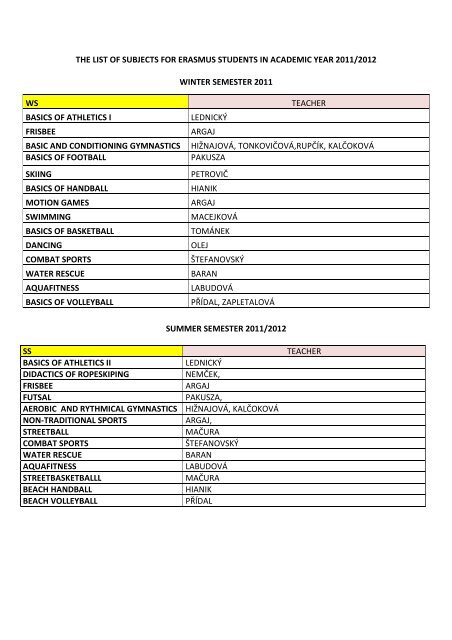 THE LIST OF SUBJECTS FOR ERASMUS STUDENTS IN ACADEMIC YEAR 2011/2012

WINTER SEMESTER 2011

| WS | TEACHER |
|---|---|
| BASICS OF ATHLETICS I | LEDNICKÝ |
| FRISBEE | ARGAJ |
| BASIC AND CONDITIONING GYMNASTICS | HIŽNAJOVÁ, TONKOVIČOVÁ,RUPČÍK, KALČOKOVÁ |
| BASICS OF FOOTBALL | PAKUSZA |
| SKIING | PETROVIČ |
| BASICS OF HANDBALL | HIANIK |
| MOTION GAMES | ARGAJ |
| SWIMMING | MACEJKOVÁ |
| BASICS OF BASKETBALL | TOMÁNEK |
| DANCING | OLEJ |
| COMBAT SPORTS | ŠTEFANOVSKÝ |
| WATER RESCUE | BARAN |
| AQUAFITNESS | LABUDOVÁ |
| BASICS OF VOLLEYBALL | PŘÍDAL, ZAPLETALOVÁ |

SUMMER SEMESTER 2011/2012

| SS | TEACHER |
|---|---|
| BASICS OF ATHLETICS II | LEDNICKÝ |
| DIDACTICS OF ROPESKIPING | NEMČEK, |
| FRISBEE | ARGAJ |
| FUTSAL | PAKUSZA, |
| AEROBIC AND RYTHMICAL GYMNASTICS | HIŽNAJOVÁ, KALČOKOVÁ |
| NON-TRADITIONAL SPORTS | ARGAJ, |
| STREETBALL | MAČURA |
| COMBAT SPORTS | ŠTEFANOVSKÝ |
| WATER RESCUE | BARAN |
| AQUAFITNESS | LABUDOVÁ |
| STREETBASKETBALLL | MAČURA |
| BEACH HANDBALL | HIANIK |
| BEACH VOLLEYBALL | PŘÍDAL |